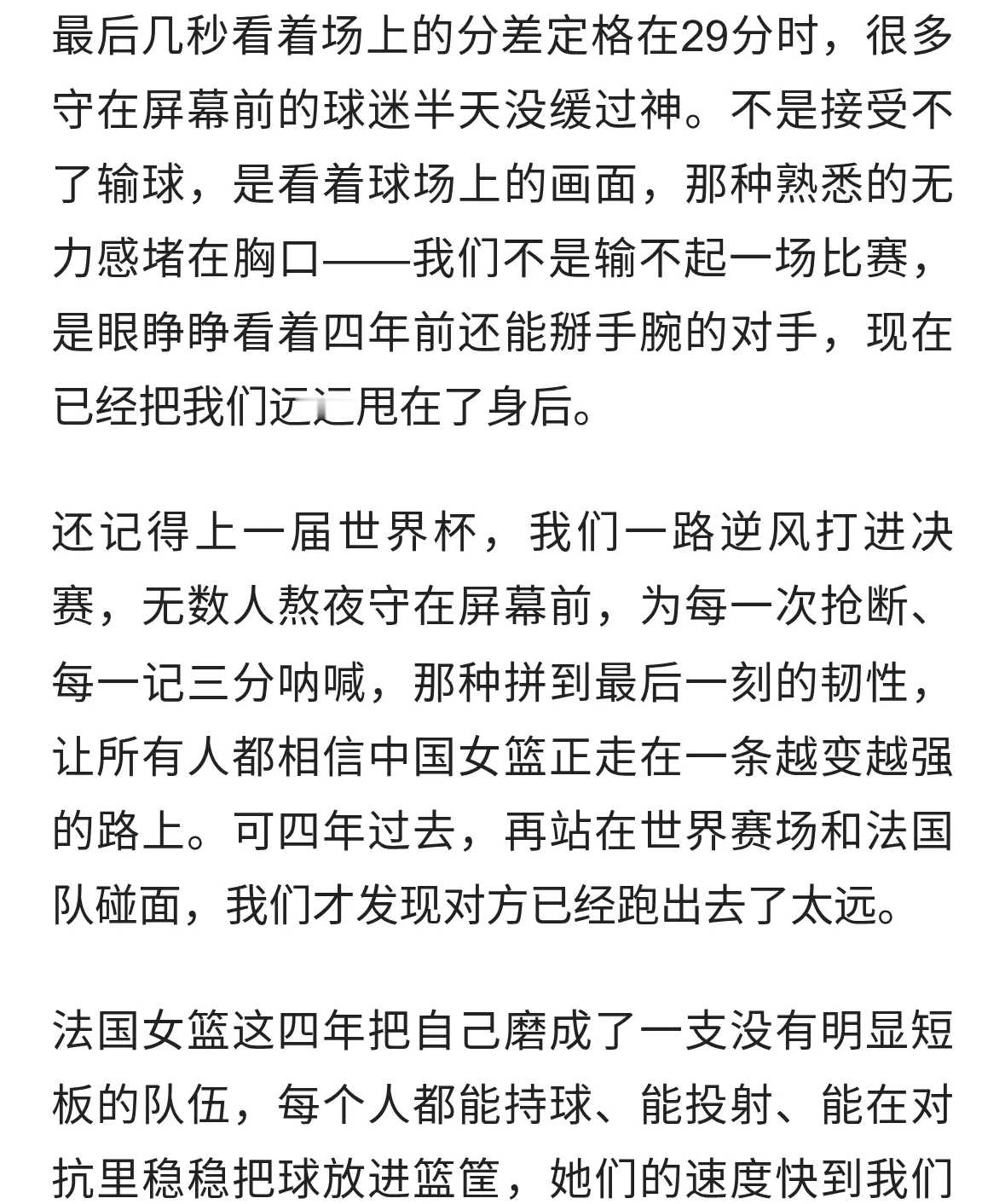 最后几秒看着场上的分差定格在29分时，很多守在屏幕前的球迷半天没缓过神。不是接受不了输球，是看着球场上的画面，那种熟悉的无力感堵在胸口——我们不是输不起一场比赛，是眼睁睁看着四年前还能掰手腕的对手，现在已经把我们远远甩在了身后。

还记得上一届世界杯，我们一路逆风打进决赛，无数人熬夜守在屏幕前，为每一次抢断、每一记三分呐喊，那种拼到最后一刻的韧性，让所有人都相信中国女篮正走在一条越变越强的路上。可四年过去，再站在世界赛场和法国队碰面，我们才发现对方已经跑出去了太远。

法国女篮这四年把自己磨成了一支没有明显短板的队伍，每个人都能持球、能投射、能在对抗里稳稳把球放进篮筐，她们的速度快到我们